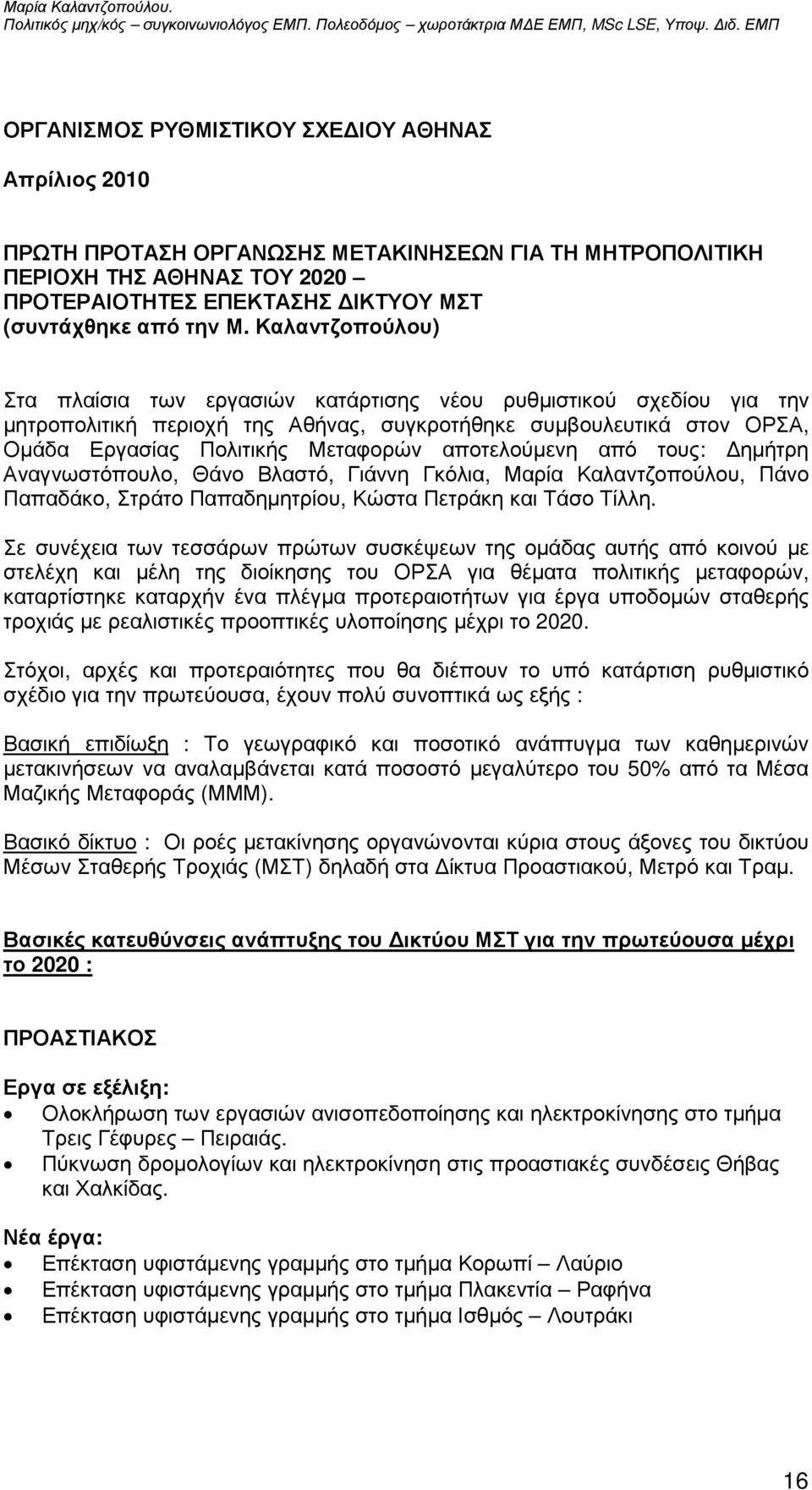 Μαρία Καλαντζοπούλου.
Πολιτικός μηχ/κός – συγκοινωνιολόγος ΕΜΠ. Πολεοδόμος – χωροτάκτρια ΜΔΕ ΕΜΠ, MSc LSE, Υποψ. Διδ. ΕΜΠ

ΟΡΓΑΝΙΣΜΟΣ ΡΥΘΜΙΣΤΙΚΟΥ ΣΧΕΔΙΟΥ ΑΘΗΝΑΣ

Απρίλιος 2010

ΠΡΩΤΗ ΠΡΟΤΑΣΗ ΟΡΓΑΝΩΣΗΣ ΜΕΤΑΚΙΝΗΣΕΩΝ ΓΙΑ ΤΗ ΜΗΤΡΟΠΟΛΙΤΙΚΗ ΠΕΡΙΟΧΗ ΤΗΣ ΑΘΗΝΑΣ ΤΟΥ 2020 – ΠΡΟΤΕΡΑΙΟΤΗΤΕΣ ΕΠΕΚΤΑΣΗΣ ΔΙΚΤΥΟΥ ΜΣΤ (συντάχθηκε από την Μ. Καλαντζοπούλου)

Στα πλαίσια των εργασιών κατάρτισης νέου ρυθμιστικού σχεδίου για την μητροπολιτική περιοχή της Αθήνας, συγκροτήθηκε συμβουλευτικά στον ΟΡΣΑ, Ομάδα Εργασίας Πολιτικής Μεταφορών αποτελούμενη από τους: Δημήτρη Αναγνωστόπουλο, Θάνο Βλαστό, Γιάννη Γκόλια, Μαρία Καλαντζοπούλου, Πάνο Παπαδάκο, Στράτο Παπαδημητρίου, Κώστα Πετράκη και Τάσο Τίλλη.

Σε συνέχεια των τεσσάρων πρώτων συσκέψεων της ομάδας αυτής από κοινού με στελέχη και μέλη της διοίκησης του ΟΡΣΑ για θέματα πολιτικής μεταφορών, καταρτίστηκε καταρχήν ένα πλέγμα προτεραιοτήτων για έργα υποδομών σταθερής τροχιάς με ρεαλιστικές προοπτικές υλοποίησης μέχρι το 2020.

Στόχοι, αρχές και προτεραιότητες που θα διέπουν το υπό κατάρτιση ρυθμιστικό σχέδιο για την πρωτεύουσα, έχουν πολύ συνοπτικά ως εξής :

Βασική επιδίωξη : Το γεωγραφικό και ποσοτικό ανάπτυγμα των καθημερινών μετακινήσεων να αναλαμβάνεται κατά ποσοστό μεγαλύτερο του 50% από τα Μέσα Μαζικής Μεταφοράς (ΜΜΜ).

Βασικό δίκτυο : Οι ροές μετακίνησης οργανώνονται κύρια στους άξονες του δικτύου Μέσων Σταθερής Τροχιάς (ΜΣΤ) δηλαδή στα Δίκτυα Προαστιακού, Μετρό και Τραμ.

Βασικές κατευθύνσεις ανάπτυξης του Δικτύου ΜΣΤ για την πρωτεύουσα μέχρι το 2020 :

ΠΡΟΑΣΤΙΑΚΟΣ

Εργα σε εξέλιξη:
• Ολοκλήρωση των εργασιών ανισοπεδοποίησης και ηλεκτροκίνησης στο τμήμα Τρεις Γέφυρες – Πειραιάς.
• Πύκνωση δρομολογίων και ηλεκτροκίνηση στις προαστιακές συνδέσεις Θήβας και Χαλκίδας.

Νέα έργα:
• Επέκταση υφιστάμενης γραμμής στο τμήμα Κορωπί – Λαύριο
• Επέκταση υφιστάμενης γραμμής στο τμήμα Πλακεντία – Ραφήνα
• Επέκταση υφιστάμενης γραμμής στο τμήμα Ισθμός – Λουτράκι

16